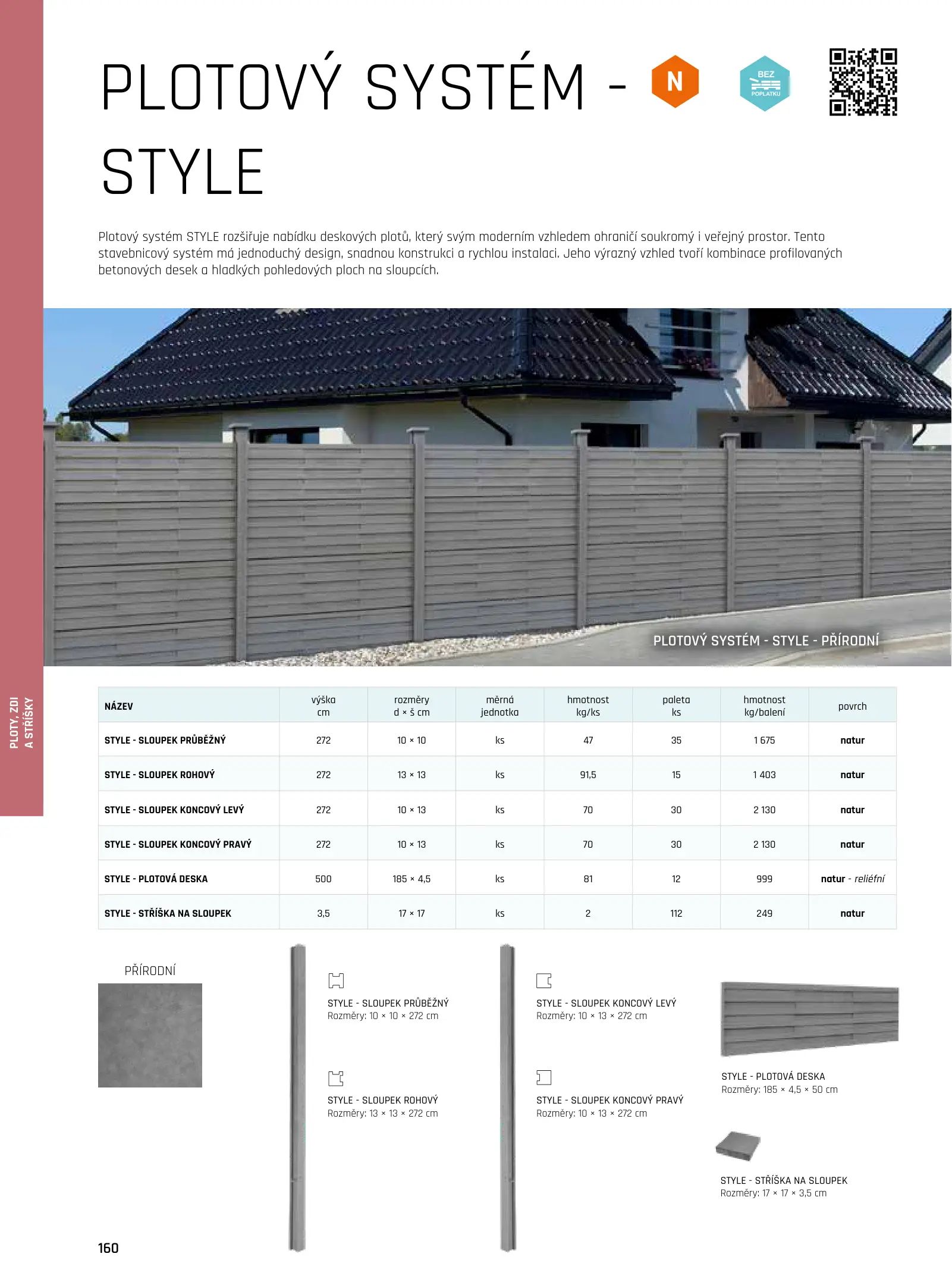 PLOTOVÝ SYSTÉM - STYLE

N

BEZ POPLATKU

Plotový systém STYLE rozšiřuje nabídku deskových plotů, který svým moderním vzhledem ohraničí soukromý i veřejný prostor. Tento stavebnicový systém má jednoduchý design, snadnou konstrukci a rychlou instalaci. Jeho výrazný vzhled tvoří kombinace profilovaných betonových desek a hladkých pohledových ploch na sloupcích.

PLOTOVÝ SYSTÉM - STYLE - PŘÍRODNÍ

PLOTY, ZDI A STŘÍŠKY

| NÁZEV | výška cm | rozměry d × š cm | měrná jednotka | hmotnost kg/ks | paleta ks | hmotnost kg/balení | povrch |
|---|---|---|---|---|---|---|---|
| STYLE - SLOUPEK PRŮBĚŽNÝ | 272 | 10 × 10 | ks | 47 | 35 | 1 675 | natur |
| STYLE - SLOUPEK ROHOVÝ | 272 | 13 × 13 | ks | 91,5 | 15 | 1 403 | natur |
| STYLE - SLOUPEK KONCOVÝ LEVÝ | 272 | 10 × 13 | ks | 70 | 30 | 2 130 | natur |
| STYLE - SLOUPEK KONCOVÝ PRAVÝ | 272 | 10 × 13 | ks | 70 | 30 | 2 130 | natur |
| STYLE - PLOTOVÁ DESKA | 500 | 185 × 4,5 | ks | 81 | 12 | 999 | natur - reliéfní |
| STYLE - STŘÍŠKA NA SLOUPEK | 3,5 | 17 × 17 | ks | 2 | 112 | 249 | natur |

PŘÍRODNÍ

STYLE - SLOUPEK PRŮBĚŽNÝ
Rozměry: 10 × 10 × 272 cm

STYLE - SLOUPEK ROHOVÝ
Rozměry: 13 × 13 × 272 cm

STYLE - SLOUPEK KONCOVÝ LEVÝ
Rozměry: 10 × 13 × 272 cm

STYLE - SLOUPEK KONCOVÝ PRAVÝ
Rozměry: 10 × 13 × 272 cm

STYLE - PLOTOVÁ DESKA
Rozměry: 185 × 4,5 × 50 cm

STYLE - STŘÍŠKA NA SLOUPEK
Rozměry: 17 × 17 × 3,5 cm

160